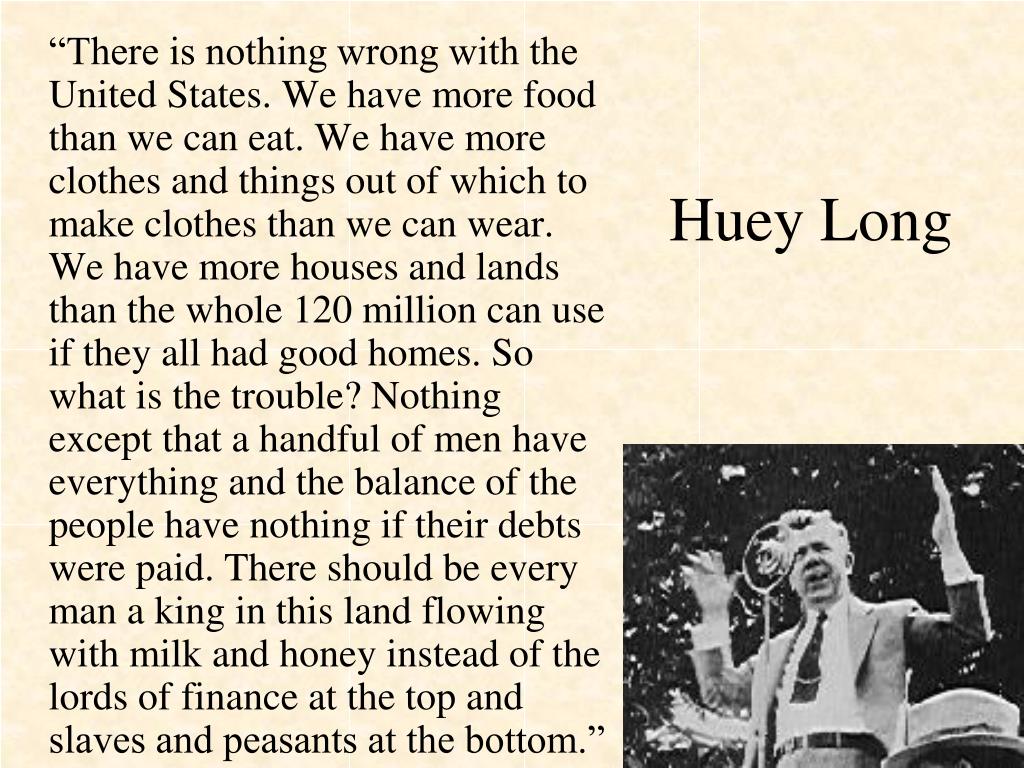 “There is nothing wrong with the United States. We have more food than we can eat. We have more clothes and things out of which to make clothes than we can wear. We have more houses and lands than the whole 120 million can use if they all had good homes. So what is the trouble? Nothing except that a handful of men have everything and the balance of the people have nothing if their debts were paid. There should be every man a king in this land flowing with milk and honey instead of the lords of finance at the top and slaves and peasants at the bottom.”

Huey Long